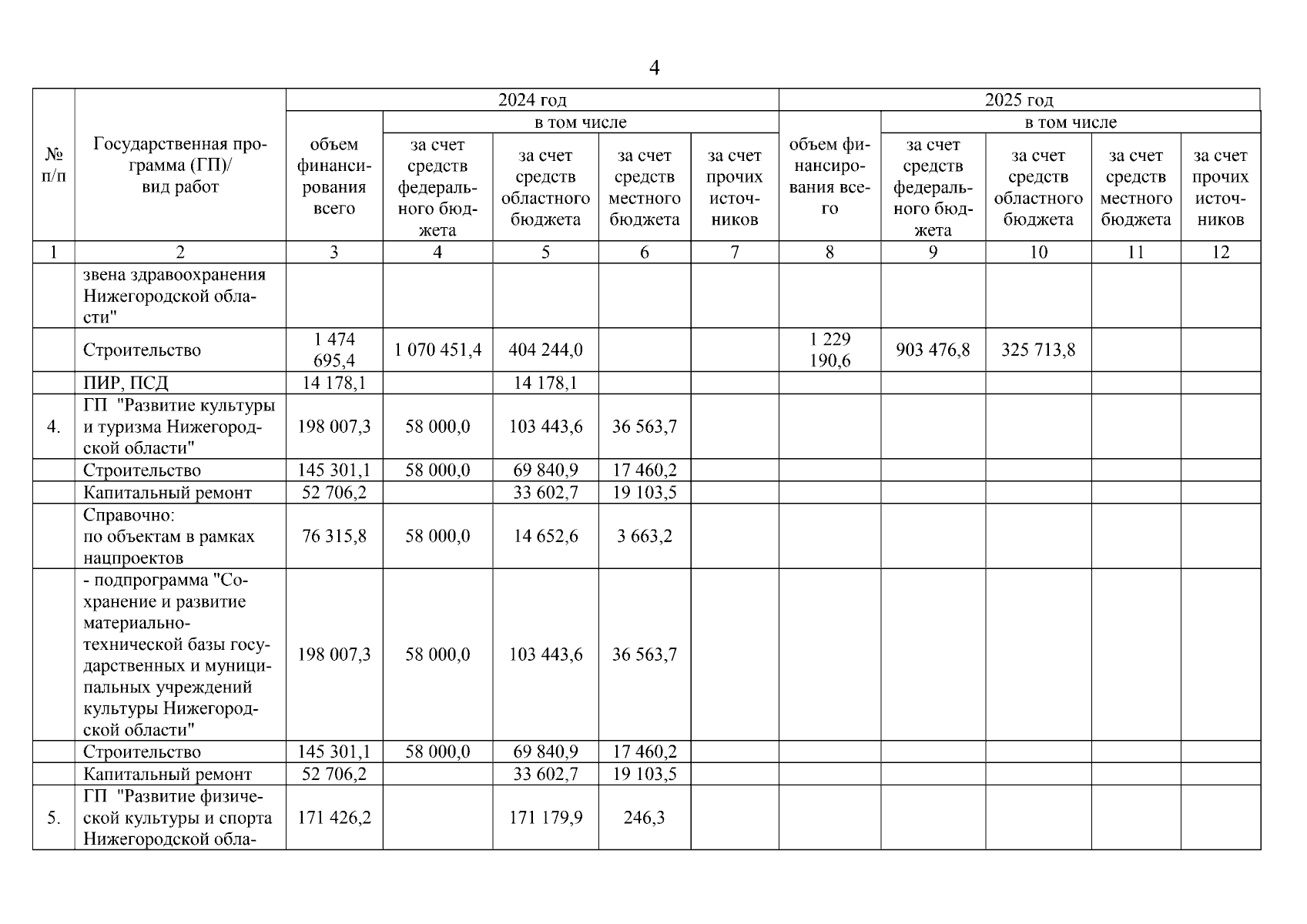 4

| № п/п | Государственная программа (ГП)/ вид работ | 2024 год объем финансирования всего | 2024 год в том числе за счет средств федерального бюджета | 2024 год в том числе за счет средств областного бюджета | 2024 год в том числе за счет средств местного бюджета | 2024 год в том числе за счет прочих источников | 2025 год объем финансирования всего | 2025 год в том числе за счет средств федерального бюджета | 2025 год в том числе за счет средств областного бюджета | 2025 год в том числе за счет средств местного бюджета | 2025 год в том числе за счет прочих источников |
|---|---|---|---|---|---|---|---|---|---|---|---|
| 1 | 2 | 3 | 4 | 5 | 6 | 7 | 8 | 9 | 10 | 11 | 12 |
| | звена здравоохранения Нижегородской области" | | | | | | | | | | |
| | Строительство | 1 474 695,4 | 1 070 451,4 | 404 244,0 | | | 1 229 190,6 | 903 476,8 | 325 713,8 | | |
| | ПИР, ПСД | 14 178,1 | | 14 178,1 | | | | | | | |
| 4. | ГП "Развитие культуры и туризма Нижегородской области" | 198 007,3 | 58 000,0 | 103 443,6 | 36 563,7 | | | | | | |
| | Строительство | 145 301,1 | 58 000,0 | 69 840,9 | 17 460,2 | | | | | | |
| | Капитальный ремонт | 52 706,2 | | 33 602,7 | 19 103,5 | | | | | | |
| | Справочно: по объектам в рамках нацпроектов | 76 315,8 | 58 000,0 | 14 652,6 | 3 663,2 | | | | | | |
| | - подпрограмма "Сохранение и развитие материально-технической базы государственных и муниципальных учреждений культуры Нижегородской области" | 198 007,3 | 58 000,0 | 103 443,6 | 36 563,7 | | | | | | |
| | Строительство | 145 301,1 | 58 000,0 | 69 840,9 | 17 460,2 | | | | | | |
| | Капитальный ремонт | 52 706,2 | | 33 602,7 | 19 103,5 | | | | | | |
| 5. | ГП "Развитие физической культуры и спорта Нижегородской обла- | 171 426,2 | | 171 179,9 | 246,3 | | | | | | |